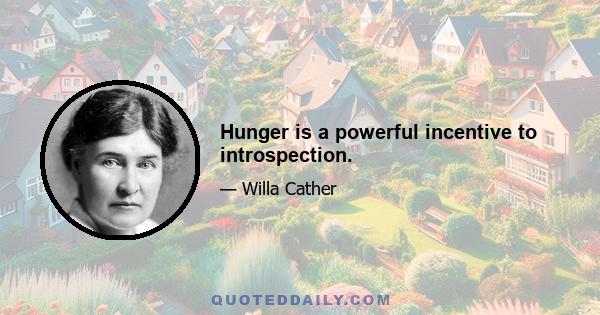 Hunger is a powerful incentive to introspection.

— Willa Cather

QUOTEDDAILY.COM